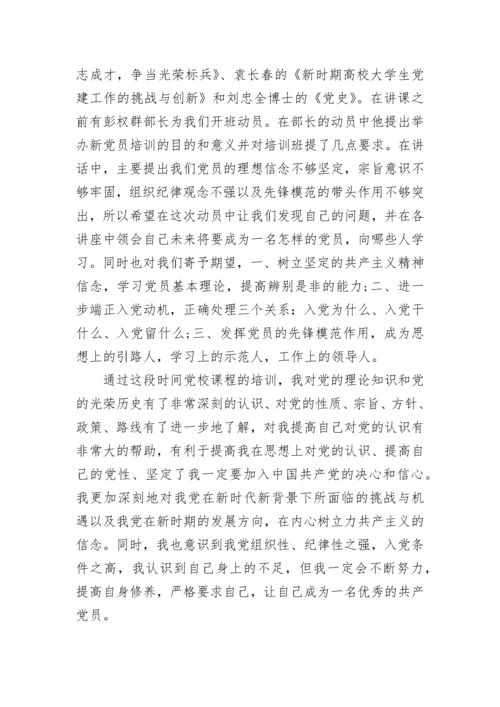 志成才，争当光荣标兵》、袁长春的《新时期高校大学生党建工作的挑战与创新》和刘忠全博士的《党史》。在讲课之前有彭权群部长为我们开班动员。在部长的动员中他提出举办新党员培训的目的和意义并对培训班提了几点要求。在讲话中，主要提出我们党员的理想信念不够坚定，宗旨意识不够牢固，组织纪律观念不强以及先锋模范的带头作用不够突出，所以希望在这次动员中让我们发现自己的问题，并在各讲座中领会自己未来将要成为一名怎样的党员，向哪些人学习。同时也对我们寄予期望，一、树立坚定的共产主义精神信念，学习党员基本理论，提高辨别是非的能力;二、进一步端正入党动机，正确处理三个关系：入党为什么、入党干什么、入党留什么;三、发挥党员的先锋模范作用，成为思想上的引路人，学习上的示范人，工作上的领导人。

通过这段时间党校课程的培训，我对党的理论知识和党的光荣历史有了非常深刻的认识、对党的性质、宗旨、方针、政策、路线有了进一步地了解，对我提高自己对党的认识有非常大的帮助，有利于提高我在思想上对党的认识、提高自己的党性、坚定了我一定要加入中国共产党的决心和信心。我更加深刻地对我党在新时代新背景下所面临的挑战与机遇以及我党在新时期的发展方向，在内心树立力共产主义的信念。同时，我也意识到我党组织性、纪律性之强，入党条件之高，我认识到自己身上的不足，但我一定会不断努力，提高自身修养，严格要求自己，让自己成为一名优秀的共产党员。